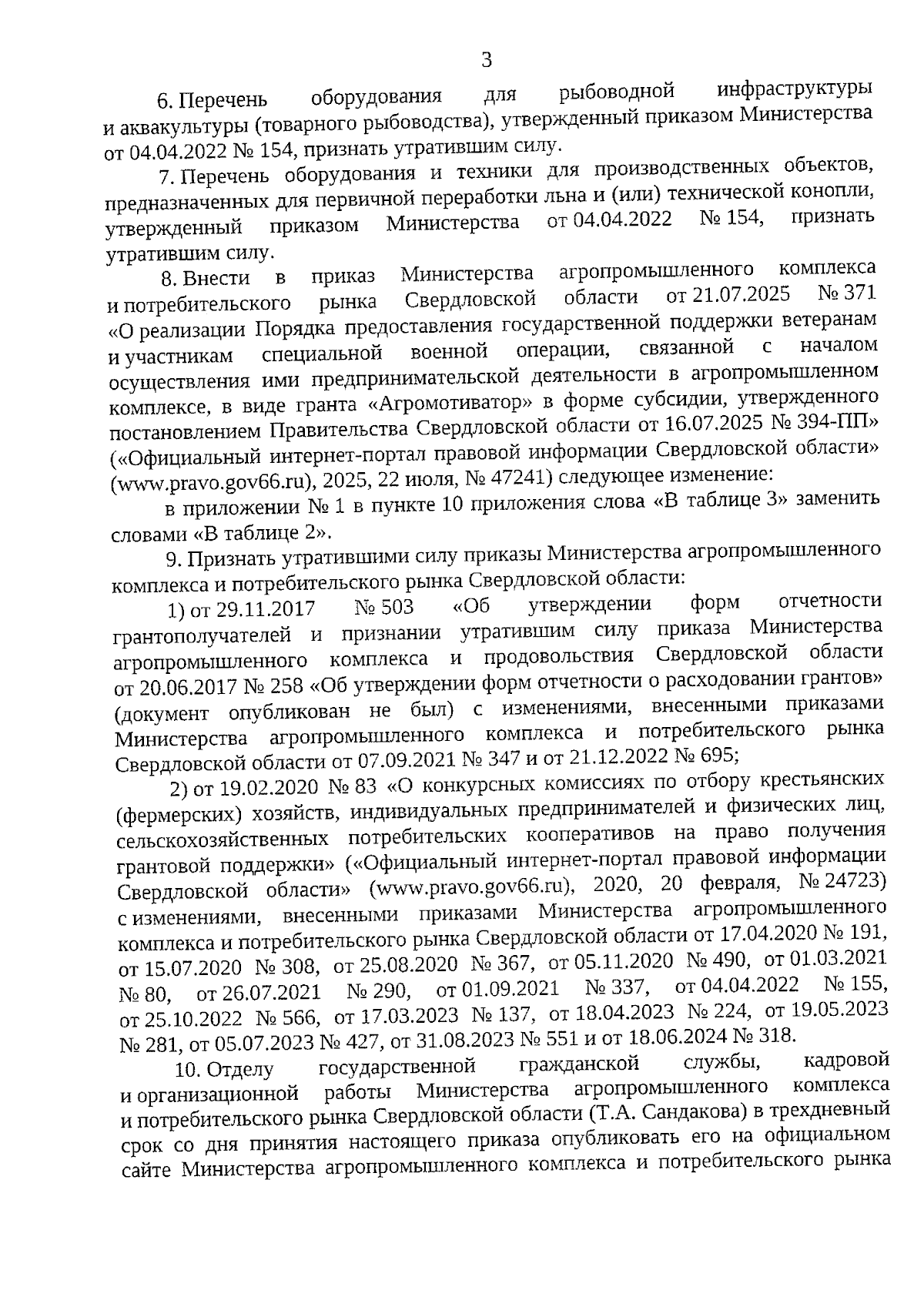 3

6. Перечень оборудования для рыбоводной инфраструктуры и аквакультуры (товарного рыбоводства), утвержденный приказом Министерства от 04.04.2022 № 154, признать утратившим силу.

7. Перечень оборудования и техники для производственных объектов, предназначенных для первичной переработки льна и (или) технической конопли, утвержденный приказом Министерства от 04.04.2022 № 154, признать утратившим силу.

8. Внести в приказ Министерства агропромышленного комплекса и потребительского рынка Свердловской области от 21.07.2025 № 371 «О реализации Порядка предоставления государственной поддержки ветеранам и участникам специальной военной операции, связанной с началом осуществления ими предпринимательской деятельности в агропромышленном комплексе, в виде гранта «Агромотиватор» в форме субсидии, утвержденного постановлением Правительства Свердловской области от 16.07.2025 № 394-ПП» («Официальный интернет-портал правовой информации Свердловской области» (www.pravo.gov66.ru), 2025, 22 июля, № 47241) следующее изменение:

в приложении № 1 в пункте 10 приложения слова «В таблице 3» заменить словами «В таблице 2».

9. Признать утратившими силу приказы Министерства агропромышленного комплекса и потребительского рынка Свердловской области:

1) от 29.11.2017 № 503 «Об утверждении форм отчетности грантополучателей и признании утратившим силу приказа Министерства агропромышленного комплекса и продовольствия Свердловской области от 20.06.2017 № 258 «Об утверждении форм отчетности о расходовании грантов» (документ опубликован не был) с изменениями, внесенными приказами Министерства агропромышленного комплекса и потребительского рынка Свердловской области от 07.09.2021 № 347 и от 21.12.2022 № 695;

2) от 19.02.2020 № 83 «О конкурсных комиссиях по отбору крестьянских (фермерских) хозяйств, индивидуальных предпринимателей и физических лиц, сельскохозяйственных потребительских кооперативов на право получения грантовой поддержки» («Официальный интернет-портал правовой информации Свердловской области» (www.pravo.gov66.ru), 2020, 20 февраля, № 24723) с изменениями, внесенными приказами Министерства агропромышленного комплекса и потребительского рынка Свердловской области от 17.04.2020 № 191, от 15.07.2020 № 308, от 25.08.2020 № 367, от 05.11.2020 № 490, от 01.03.2021 № 80, от 26.07.2021 № 290, от 01.09.2021 № 337, от 04.04.2022 № 155, от 25.10.2022 № 566, от 17.03.2023 № 137, от 18.04.2023 № 224, от 19.05.2023 № 281, от 05.07.2023 № 427, от 31.08.2023 № 551 и от 18.06.2024 № 318.

10. Отделу государственной гражданской службы, кадровой и организационной работы Министерства агропромышленного комплекса и потребительского рынка Свердловской области (Т.А. Сандакова) в трехдневный срок со дня принятия настоящего приказа опубликовать его на официальном сайте Министерства агропромышленного комплекса и потребительского рынка